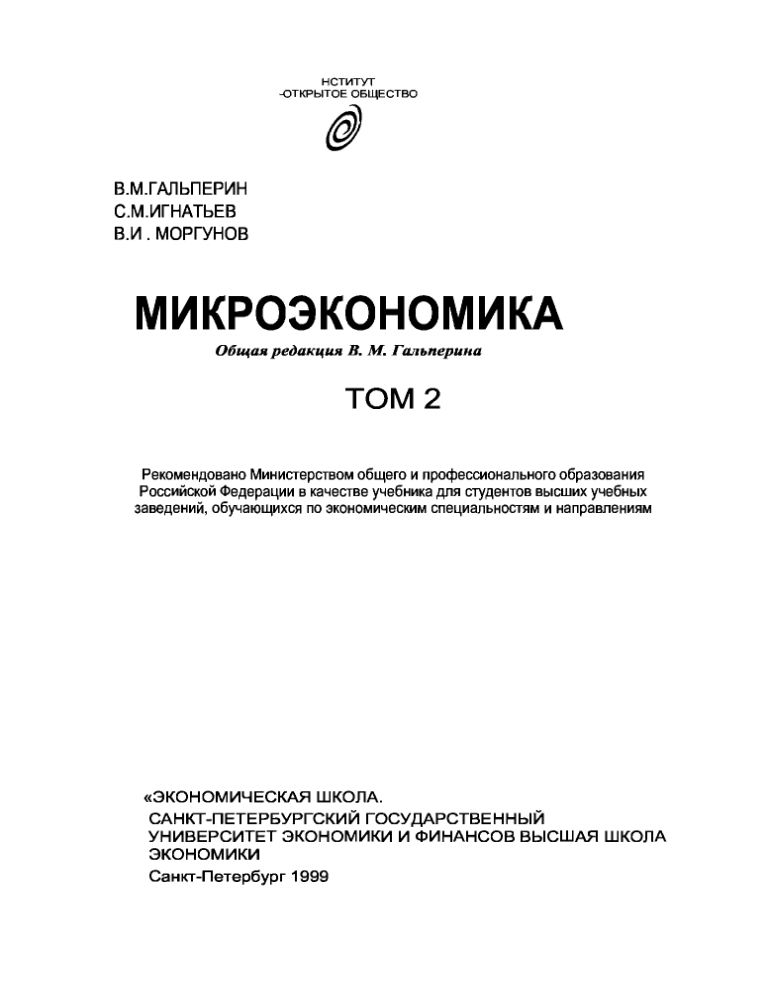 НСТИТУТ
-ОТКРЫТОЕ ОБЩЕСТВО

В.М.ГАЛЬПЕРИН
С.М.ИГНАТЬЕВ
В.И . МОРГУНОВ

МИКРОЭКОНОМИКА
Общая редакция В. М. Гальперина

ТОМ 2

Рекомендовано Министерством общего и профессионального образования Российской Федерации в качестве учебника для студентов высших учебных заведений, обучающихся по экономическим специальностям и направлениям

«ЭКОНОМИЧЕСКАЯ ШКОЛА.
САНКТ-ПЕТЕРБУРГСКИЙ ГОСУДАРСТВЕННЫЙ УНИВЕРСИТЕТ ЭКОНОМИКИ И ФИНАНСОВ ВЫСШАЯ ШКОЛА ЭКОНОМИКИ
Санкт-Петербург 1999